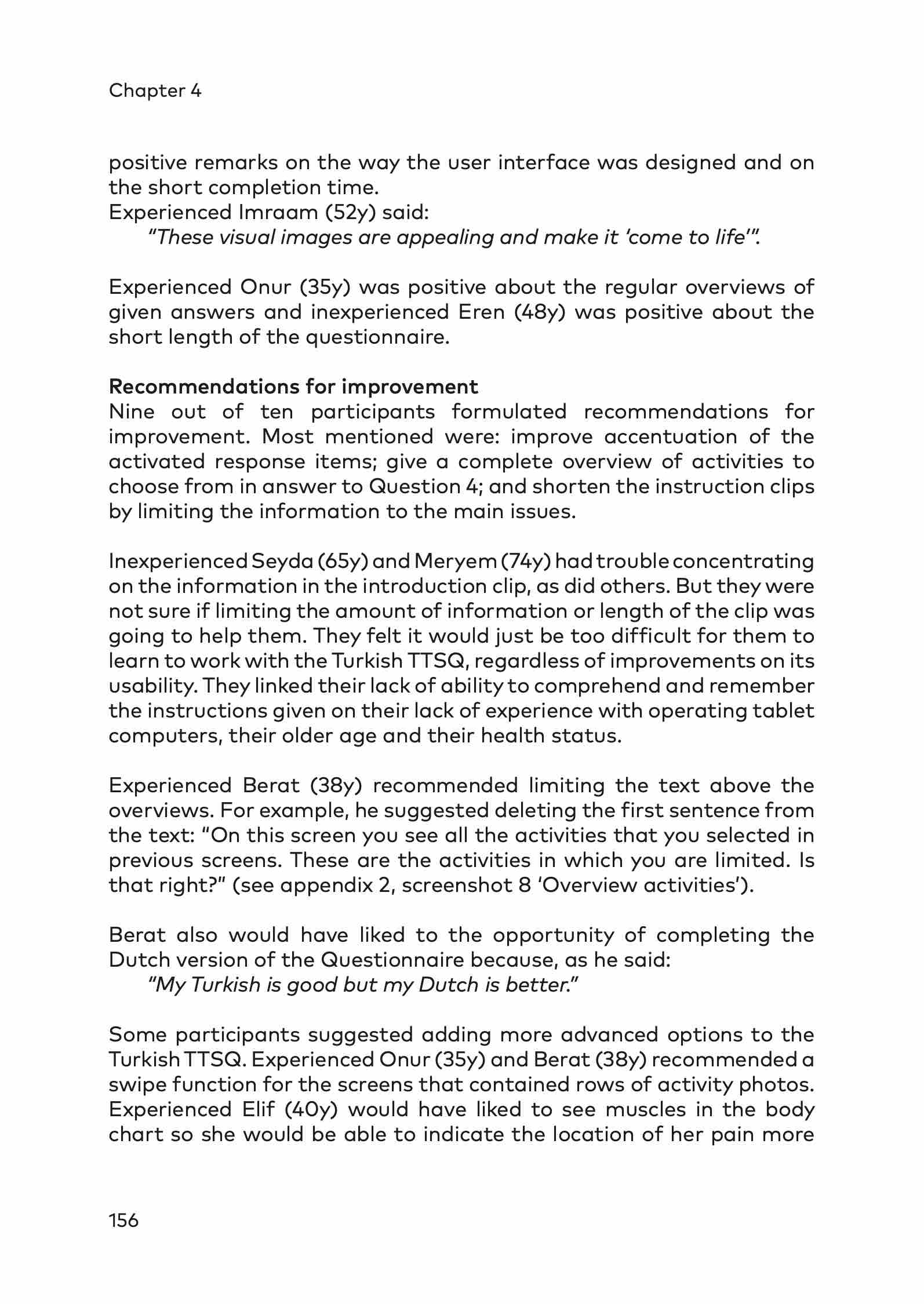 Chapter 4

positive remarks on the way the user interface was designed and on the short completion time.
Experienced Imraam (52y) said:
"These visual images are appealing and make it 'come to life'".

Experienced Onur (35y) was positive about the regular overviews of given answers and inexperienced Eren (48y) was positive about the short length of the questionnaire.

Recommendations for improvement
Nine out of ten participants formulated recommendations for improvement. Most mentioned were: improve accentuation of the activated response items; give a complete overview of activities to choose from in answer to Question 4; and shorten the instruction clips by limiting the information to the main issues.

Inexperienced Seyda (65y) and Meryem (74y) had trouble concentrating on the information in the introduction clip, as did others. But they were not sure if limiting the amount of information or length of the clip was going to help them. They felt it would just be too difficult for them to learn to work with the Turkish TTSQ, regardless of improvements on its usability. They linked their lack of ability to comprehend and remember the instructions given on their lack of experience with operating tablet computers, their older age and their health status.

Experienced Berat (38y) recommended limiting the text above the overviews. For example, he suggested deleting the first sentence from the text: "On this screen you see all the activities that you selected in previous screens. These are the activities in which you are limited. Is that right?" (see appendix 2, screenshot 8 'Overview activities').

Berat also would have liked to the opportunity of completing the Dutch version of the Questionnaire because, as he said:
"My Turkish is good but my Dutch is better."

Some participants suggested adding more advanced options to the Turkish TTSQ. Experienced Onur (35y) and Berat (38y) recommended a swipe function for the screens that contained rows of activity photos. Experienced Elif (40y) would have liked to see muscles in the body chart so she would be able to indicate the location of her pain more

156